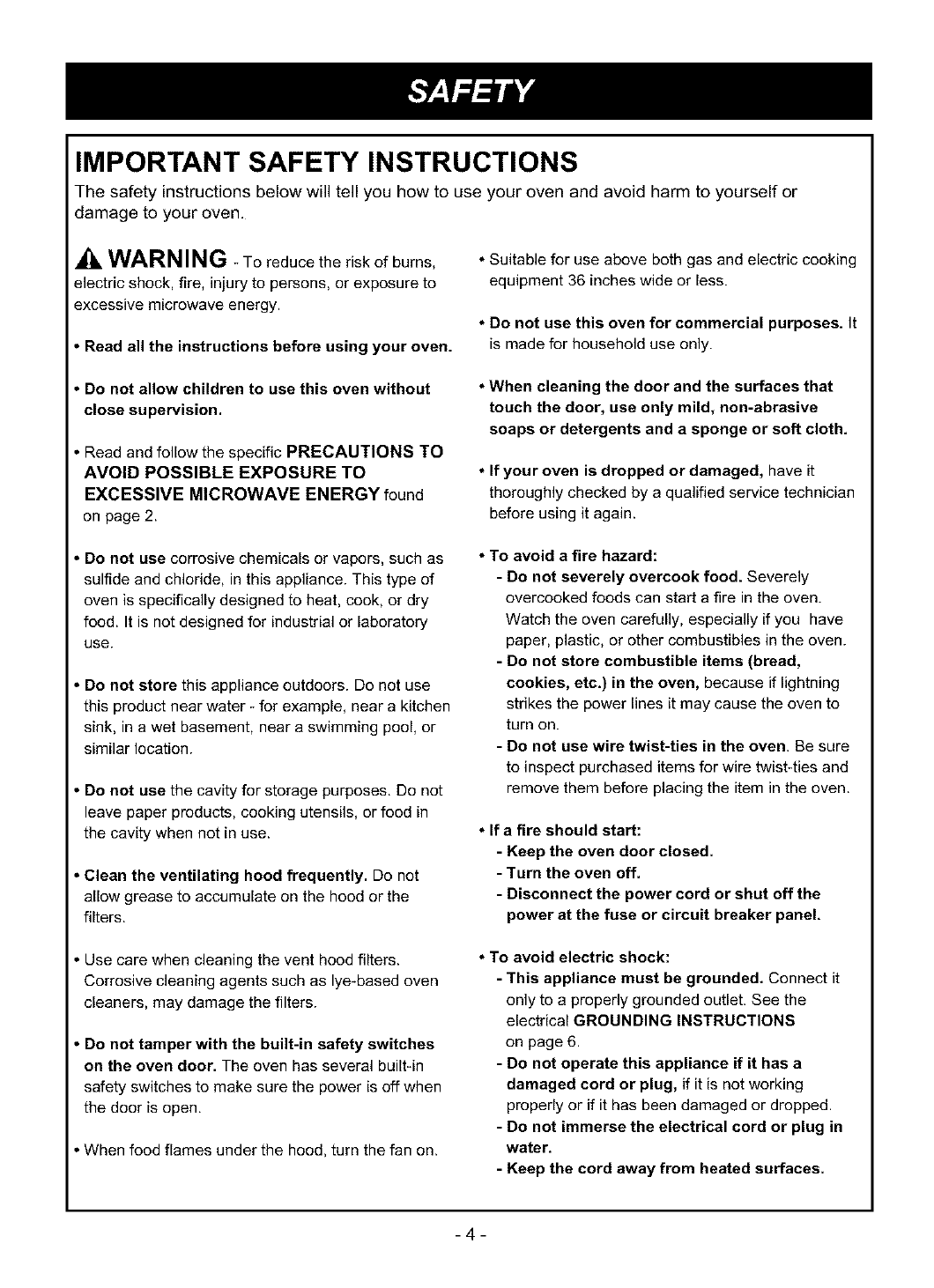 SAFETY

IMPORTANT SAFETY INSTRUCTIONS

The safety instructions below will tell you how to use your oven and avoid harm to yourself or damage to your oven.

WARNING - To reduce the risk of burns, electric shock, fire, injury to persons, or exposure to excessive microwave energy.

• Read all the instructions before using your oven.

• Do not allow children to use this oven without close supervision.

• Read and follow the specific PRECAUTIONS TO AVOID POSSIBLE EXPOSURE TO EXCESSIVE MICROWAVE ENERGY found on page 2.

• Do not use corrosive chemicals or vapors, such as sulfide and chloride, in this appliance. This type of oven is specifically designed to heat, cook, or dry food. It is not designed for industrial or laboratory use.

• Do not store this appliance outdoors. Do not use this product near water - for example, near a kitchen sink, in a wet basement, near a swimming pool, or similar location.

• Do not use the cavity for storage purposes. Do not leave paper products, cooking utensils, or food in the cavity when not in use.

• Clean the ventilating hood frequently. Do not allow grease to accumulate on the hood or the filters.

• Use care when cleaning the vent hood filters. Corrosive cleaning agents such as lye-based oven cleaners, may damage the filters.

• Do not tamper with the built-in safety switches on the oven door. The oven has several built-in safety switches to make sure the power is off when the door is open.

• When food flames under the hood, turn the fan on.

• Suitable for use above both gas and electric cooking equipment 36 inches wide or less.

• Do not use this oven for commercial purposes. It is made for household use only.

• When cleaning the door and the surfaces that touch the door, use only mild, non-abrasive soaps or detergents and a sponge or soft cloth.

• If your oven is dropped or damaged, have it thoroughly checked by a qualified service technician before using it again.

• To avoid a fire hazard:
- Do not severely overcook food. Severely overcooked foods can start a fire in the oven. Watch the oven carefully, especially if you have paper, plastic, or other combustibles in the oven.
- Do not store combustible items (bread, cookies, etc.) in the oven, because if lightning strikes the power lines it may cause the oven to turn on.
- Do not use wire twist-ties in the oven. Be sure to inspect purchased items for wire twist-ties and remove them before placing the item in the oven.

• If a fire should start:
- Keep the oven door closed.
- Turn the oven off.
- Disconnect the power cord or shut off the power at the fuse or circuit breaker panel.

• To avoid electric shock:
- This appliance must be grounded. Connect it only to a properly grounded outlet. See the electrical GROUNDING INSTRUCTIONS on page 6.
- Do not operate this appliance if it has a damaged cord or plug, if it is not working properly or if it has been damaged or dropped.
- Do not immerse the electrical cord or plug in water.
- Keep the cord away from heated surfaces.

- 4 -